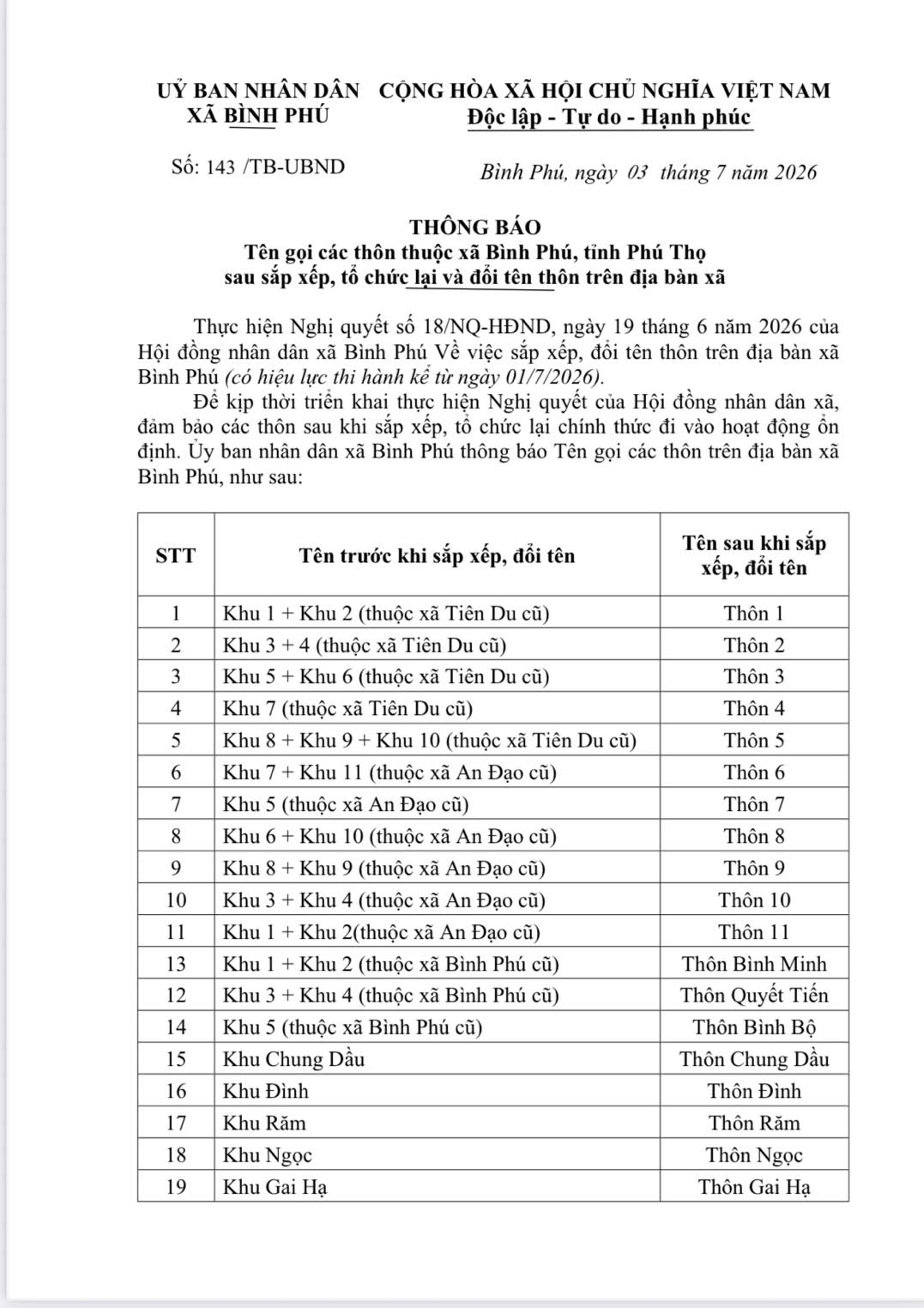 UỶ BAN NHÂN DÂN
XÃ BÌNH PHÚ

CỘNG HÒA XÃ HỘI CHỦ NGHĨA VIỆT NAM
Độc lập - Tự do - Hạnh phúc

Số: 143 /TB-UBND

Bình Phú, ngày 03 tháng 7 năm 2026

THÔNG BÁO
Tên gọi các thôn thuộc xã Bình Phú, tỉnh Phú Thọ
sau sắp xếp, tổ chức lại và đổi tên thôn trên địa bàn xã

Thực hiện Nghị quyết số 18/NQ-HĐND, ngày 19 tháng 6 năm 2026 của Hội đồng nhân dân xã Bình Phú Về việc sắp xếp, đổi tên thôn trên địa bàn xã Bình Phú (có hiệu lực thi hành kể từ ngày 01/7/2026).

Để kịp thời triển khai thực hiện Nghị quyết của Hội đồng nhân dân xã, đảm bảo các thôn sau khi sắp xếp, tổ chức lại chính thức đi vào hoạt động ổn định. Ủy ban nhân dân xã Bình Phú thông báo Tên gọi các thôn trên địa bàn xã Bình Phú, như sau:

| STT | Tên trước khi sắp xếp, đổi tên | Tên sau khi sắp xếp, đổi tên |
|---|---|---|
| 1 | Khu 1 + Khu 2 (thuộc xã Tiên Du cũ) | Thôn 1 |
| 2 | Khu 3 + 4 (thuộc xã Tiên Du cũ) | Thôn 2 |
| 3 | Khu 5 + Khu 6 (thuộc xã Tiên Du cũ) | Thôn 3 |
| 4 | Khu 7 (thuộc xã Tiên Du cũ) | Thôn 4 |
| 5 | Khu 8 + Khu 9 + Khu 10 (thuộc xã Tiên Du cũ) | Thôn 5 |
| 6 | Khu 7 + Khu 11 (thuộc xã An Đạo cũ) | Thôn 6 |
| 7 | Khu 5 (thuộc xã An Đạo cũ) | Thôn 7 |
| 8 | Khu 6 + Khu 10 (thuộc xã An Đạo cũ) | Thôn 8 |
| 9 | Khu 8 + Khu 9 (thuộc xã An Đạo cũ) | Thôn 9 |
| 10 | Khu 3 + Khu 4 (thuộc xã An Đạo cũ) | Thôn 10 |
| 11 | Khu 1 + Khu 2(thuộc xã An Đạo cũ) | Thôn 11 |
| 13 | Khu 1 + Khu 2 (thuộc xã Bình Phú cũ) | Thôn Bình Minh |
| 12 | Khu 3 + Khu 4 (thuộc xã Bình Phú cũ) | Thôn Quyết Tiến |
| 14 | Khu 5 (thuộc xã Bình Phú cũ) | Thôn Bình Bộ |
| 15 | Khu Chung Dầu | Thôn Chung Dầu |
| 16 | Khu Đình | Thôn Đình |
| 17 | Khu Răm | Thôn Răm |
| 18 | Khu Ngọc | Thôn Ngọc |
| 19 | Khu Gai Hạ | Thôn Gai Hạ |